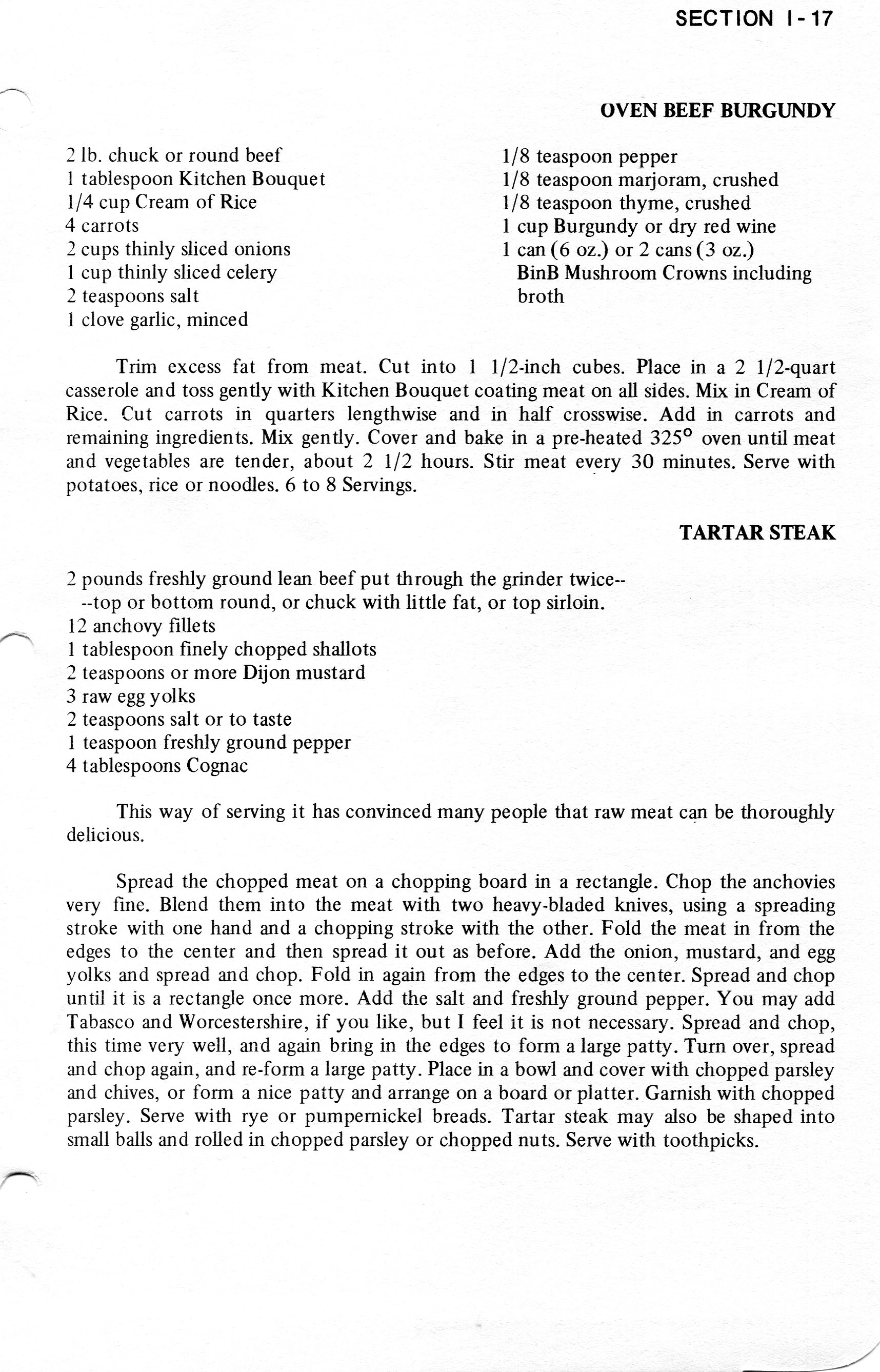 SECTION I-17

OVEN BEEF BURGUNDY

2 lb. chuck or round beef
1 tablespoon Kitchen Bouquet
1/4 cup Cream of Rice
4 carrots
2 cups thinly sliced onions
1 cup thinly sliced celery
2 teaspoons salt
1 clove garlic, minced

1/8 teaspoon pepper
1/8 teaspoon marjoram, crushed
1/8 teaspoon thyme, crushed
1 cup Burgundy or dry red wine
1 can (6 oz.) or 2 cans (3 oz.) BinB Mushroom Crowns including broth

Trim excess fat from meat. Cut into 1 1/2-inch cubes. Place in a 2 1/2-quart casserole and toss gently with Kitchen Bouquet coating meat on all sides. Mix in Cream of Rice. Cut carrots in quarters lengthwise and in half crosswise. Add in carrots and remaining ingredients. Mix gently. Cover and bake in a pre-heated 325° oven until meat and vegetables are tender, about 2 1/2 hours. Stir meat every 30 minutes. Serve with potatoes, rice or noodles. 6 to 8 Servings.

TARTAR STEAK

2 pounds freshly ground lean beef put through the grinder twice--
--top or bottom round, or chuck with little fat, or top sirloin.
12 anchovy fillets
1 tablespoon finely chopped shallots
2 teaspoons or more Dijon mustard
3 raw egg yolks
2 teaspoons salt or to taste
1 teaspoon freshly ground pepper
4 tablespoons Cognac

This way of serving it has convinced many people that raw meat can be thoroughly delicious.

Spread the chopped meat on a chopping board in a rectangle. Chop the anchovies very fine. Blend them into the meat with two heavy-bladed knives, using a spreading stroke with one hand and a chopping stroke with the other. Fold the meat in from the edges to the center and then spread it out as before. Add the onion, mustard, and egg yolks and spread and chop. Fold in again from the edges to the center. Spread and chop until it is a rectangle once more. Add the salt and freshly ground pepper. You may add Tabasco and Worcestershire, if you like, but I feel it is not necessary. Spread and chop, this time very well, and again bring in the edges to form a large patty. Turn over, spread and chop again, and re-form a large patty. Place in a bowl and cover with chopped parsley and chives, or form a nice patty and arrange on a board or platter. Garnish with chopped parsley. Serve with rye or pumpernickel breads. Tartar steak may also be shaped into small balls and rolled in chopped parsley or chopped nuts. Serve with toothpicks.